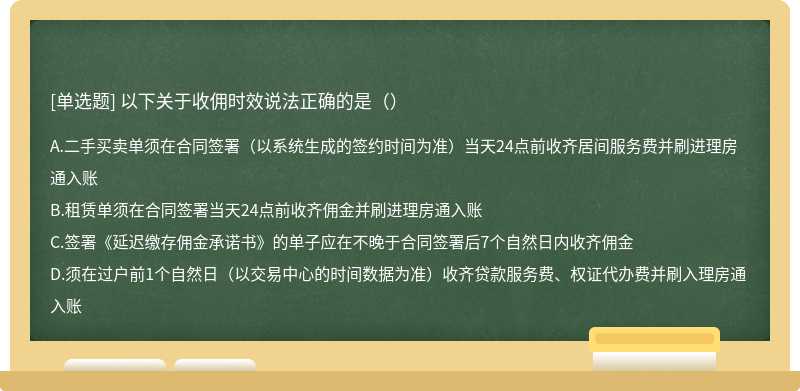 [单选题] 以下关于收佣时效说法正确的是（）

A.二手买卖单须在合同签署（以系统生成的签约时间为准）当天24点前收齐居间服务费并刷进理房通入账

B.租赁单须在合同签署当天24点前收齐佣金并刷进理房通入账

C.签署《延迟缴存佣金承诺书》的单子应在不晚于合同签署后7个自然日内收齐佣金

D.须在过户前1个自然日（以交易中心的时间数据为准）收齐贷款服务费、权证代办费并刷入理房通入账